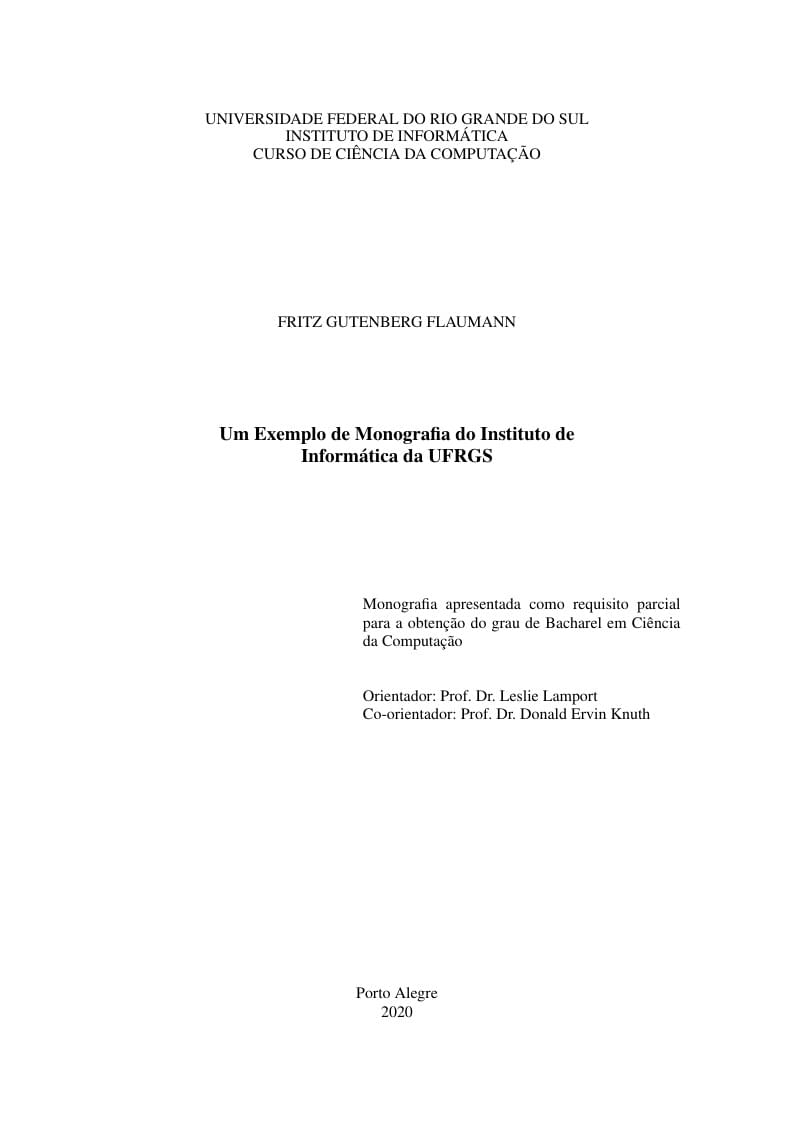 UNIVERSIDADE FEDERAL DO RIO GRANDE DO SUL
INSTITUTO DE INFORMÁTICA
CURSO DE CIÊNCIA DA COMPUTAÇÃO

FRITZ GUTENBERG FLAUMANN

Um Exemplo de Monografia do Instituto de Informática da UFRGS

Monografia apresentada como requisito parcial para a obtenção do grau de Bacharel em Ciência da Computação

Orientador: Prof. Dr. Leslie Lamport
Co-orientador: Prof. Dr. Donald Ervin Knuth

Porto Alegre
2020